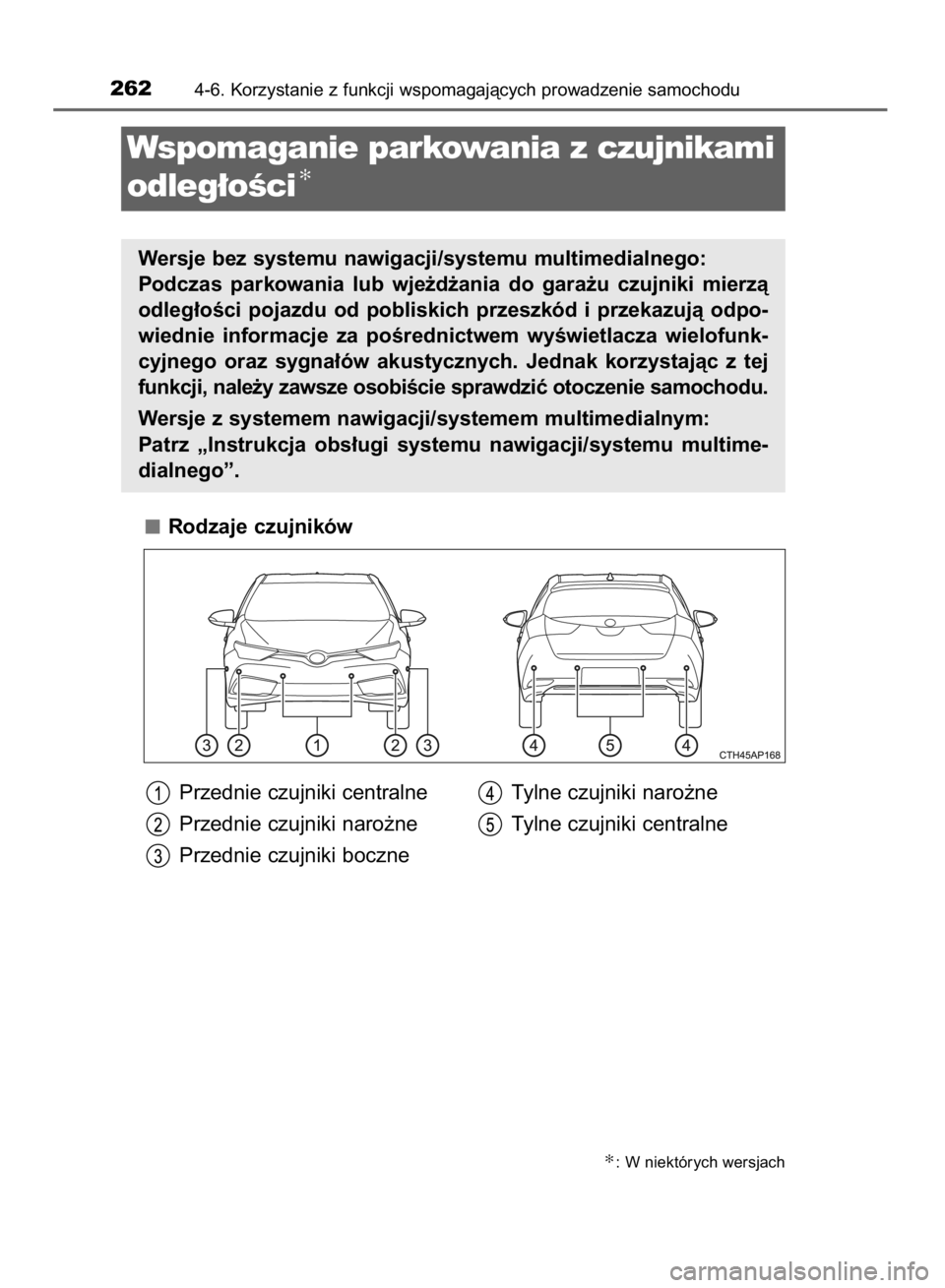 262 4-6. Korzystanie z funkcji wspomagających prowadzenie samochodu

Wspomaganie parkowania z czujnikami odległości*

Wersje bez systemu nawigacji/systemu multimedialnego:
Podczas parkowania lub wjeżdżania do garażu czujniki mierzą odległości pojazdu od pobliskich przeszkód i przekazują odpowiednie informacje za pośrednictwem wyświetlacza wielofunkcyjnego oraz sygnałów akustycznych. Jednak korzystając z tej funkcji, należy zawsze osobiście sprawdzić otoczenie samochodu.

Wersje z systemem nawigacji/systemem multimedialnym:
Patrz „Instrukcja obsługi systemu nawigacji/systemu multimedialnego”.

■ Rodzaje czujników

3 2 1 2 3 4 5 4
CTH45AP168

1 Przednie czujniki centralne
2 Przednie czujniki narożne
3 Przednie czujniki boczne
4 Tylne czujniki narożne
5 Tylne czujniki centralne

*: W niektórych wersjach

carmanualsonline.info